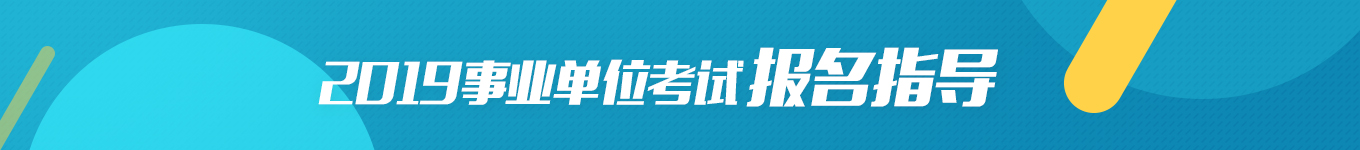 2019事业单位考试报名指导